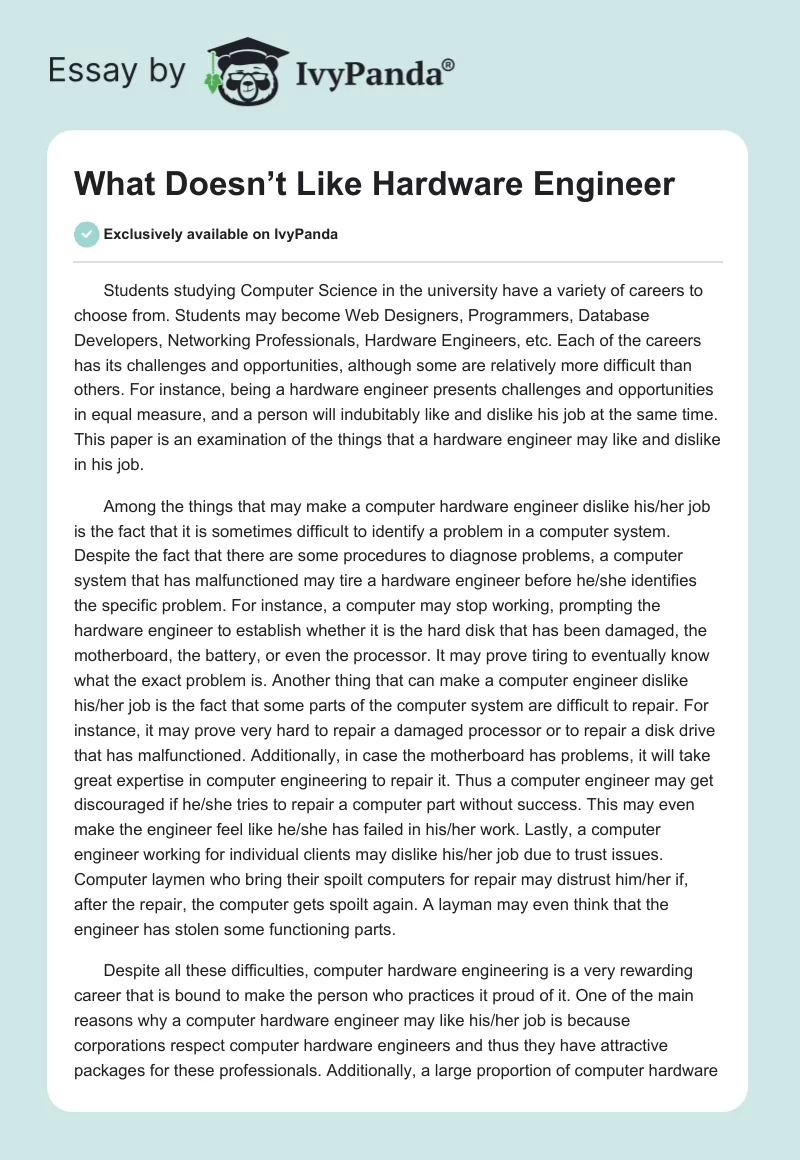 Essay by IvyPanda®

What Doesn’t Like Hardware Engineer

Exclusively available on IvyPanda

Students studying Computer Science in the university have a variety of careers to choose from. Students may become Web Designers, Programmers, Database Developers, Networking Professionals, Hardware Engineers, etc. Each of the careers has its challenges and opportunities, although some are relatively more difficult than others. For instance, being a hardware engineer presents challenges and opportunities in equal measure, and a person will indubitably like and dislike his job at the same time. This paper is an examination of the things that a hardware engineer may like and dislike in his job.

Among the things that may make a computer hardware engineer dislike his/her job is the fact that it is sometimes difficult to identify a problem in a computer system. Despite the fact that there are some procedures to diagnose problems, a computer system that has malfunctioned may tire a hardware engineer before he/she identifies the specific problem. For instance, a computer may stop working, prompting the hardware engineer to establish whether it is the hard disk that has been damaged, the motherboard, the battery, or even the processor. It may prove tiring to eventually know what the exact problem is. Another thing that can make a computer engineer dislike his/her job is the fact that some parts of the computer system are difficult to repair. For instance, it may prove very hard to repair a damaged processor or to repair a disk drive that has malfunctioned. Additionally, in case the motherboard has problems, it will take great expertise in computer engineering to repair it. Thus a computer engineer may get discouraged if he/she tries to repair a computer part without success. This may even make the engineer feel like he/she has failed in his/her work. Lastly, a computer engineer working for individual clients may dislike his/her job due to trust issues. Computer laymen who bring their spoilt computers for repair may distrust him/her if, after the repair, the computer gets spoilt again. A layman may even think that the engineer has stolen some functioning parts.

Despite all these difficulties, computer hardware engineering is a very rewarding career that is bound to make the person who practices it proud of it. One of the main reasons why a computer hardware engineer may like his/her job is because corporations respect computer hardware engineers and thus they have attractive packages for these professionals. Additionally, a large proportion of computer hardware